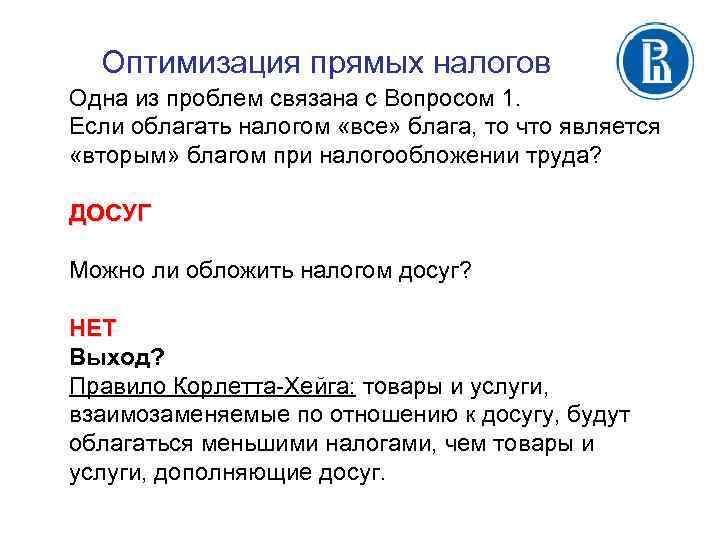 Оптимизация прямых налогов

Одна из проблем связана с Вопросом 1.
Если облагать налогом «все» блага, то что является «вторым» благом при налогообложении труда?

ДОСУГ

Можно ли обложить налогом досуг?

НЕТ
Выход?
Правило Корлетта-Хейга: товары и услуги, взаимозаменяемые по отношению к досугу, будут облагаться меньшими налогами, чем товары и услуги, дополняющие досуг.